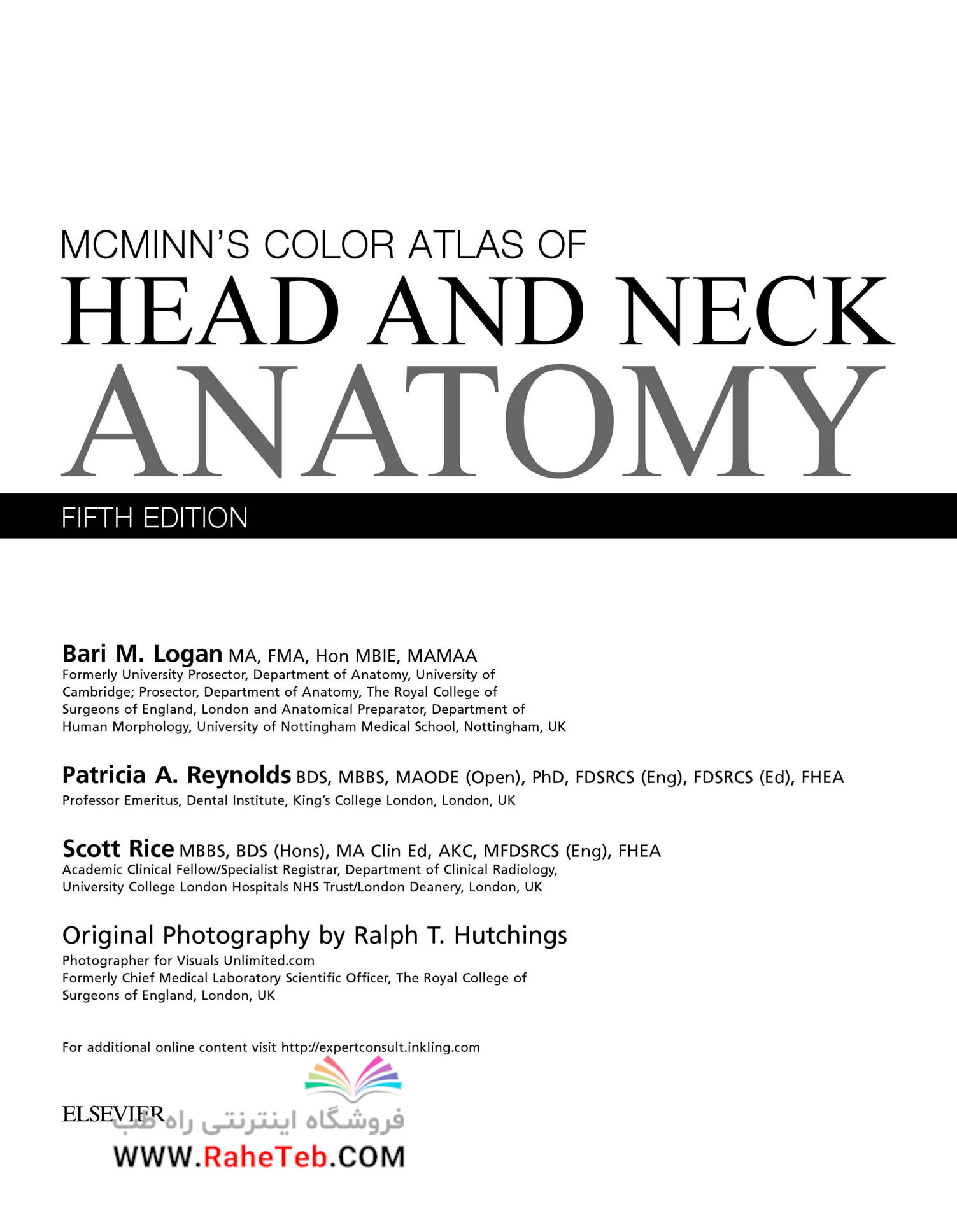 MCMINN'S COLOR ATLAS OF
HEAD AND NECK
ANATOMY

FIFTH EDITION

Bari M. Logan MA, FMA, Hon MBIE, MAMAA
Formerly University Prosector, Department of Anatomy, University of Cambridge; Prosector, Department of Anatomy, The Royal College of Surgeons of England, London and Anatomical Preparator, Department of Human Morphology, University of Nottingham Medical School, Nottingham, UK

Patricia A. Reynolds BDS, MBBS, MAODE (Open), PhD, FDSRCS (Eng), FDSRCS (Ed), FHEA
Professor Emeritus, Dental Institute, King's College London, London, UK

Scott Rice MBBS, BDS (Hons), MA Clin Ed, AKC, MFDSRCS (Eng), FHEA
Academic Clinical Fellow/Specialist Registrar, Department of Clinical Radiology, University College London Hospitals NHS Trust/London Deanery, London, UK

Original Photography by Ralph T. Hutchings
Photographer for Visuals Unlimited.com
Formerly Chief Medical Laboratory Scientific Officer, The Royal College of Surgeons of England, London, UK

For additional online content visit http://expertconsult.inkling.com

ELSEVIER
فروشگاه اینترنتی راه طب
WWW.RaheTeb.COM